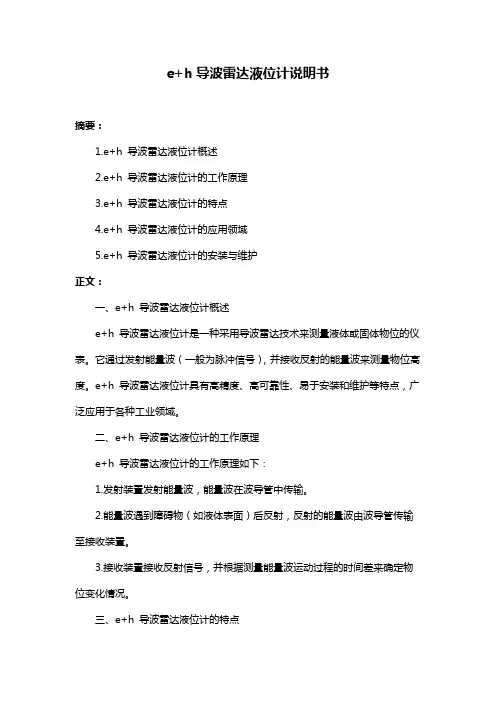 e+h 导波雷达液位计说明书

摘要：

1.e+h 导波雷达液位计概述

2.e+h 导波雷达液位计的工作原理

3.e+h 导波雷达液位计的特点

4.e+h 导波雷达液位计的应用领域

5.e+h 导波雷达液位计的安装与维护

正文：

一、e+h 导波雷达液位计概述

e+h 导波雷达液位计是一种采用导波雷达技术来测量液体或固体物位的仪表。它通过发射能量波（一般为脉冲信号），并接收反射的能量波来测量物位高度。e+h 导波雷达液位计具有高精度、高可靠性、易于安装和维护等特点，广泛应用于各种工业领域。

二、e+h 导波雷达液位计的工作原理

e+h 导波雷达液位计的工作原理如下：

1.发射装置发射能量波，能量波在波导管中传输。

2.能量波遇到障碍物（如液体表面）后反射，反射的能量波由波导管传输至接收装置。

3.接收装置接收反射信号，并根据测量能量波运动过程的时间差来确定物位变化情况。

三、e+h 导波雷达液位计的特点